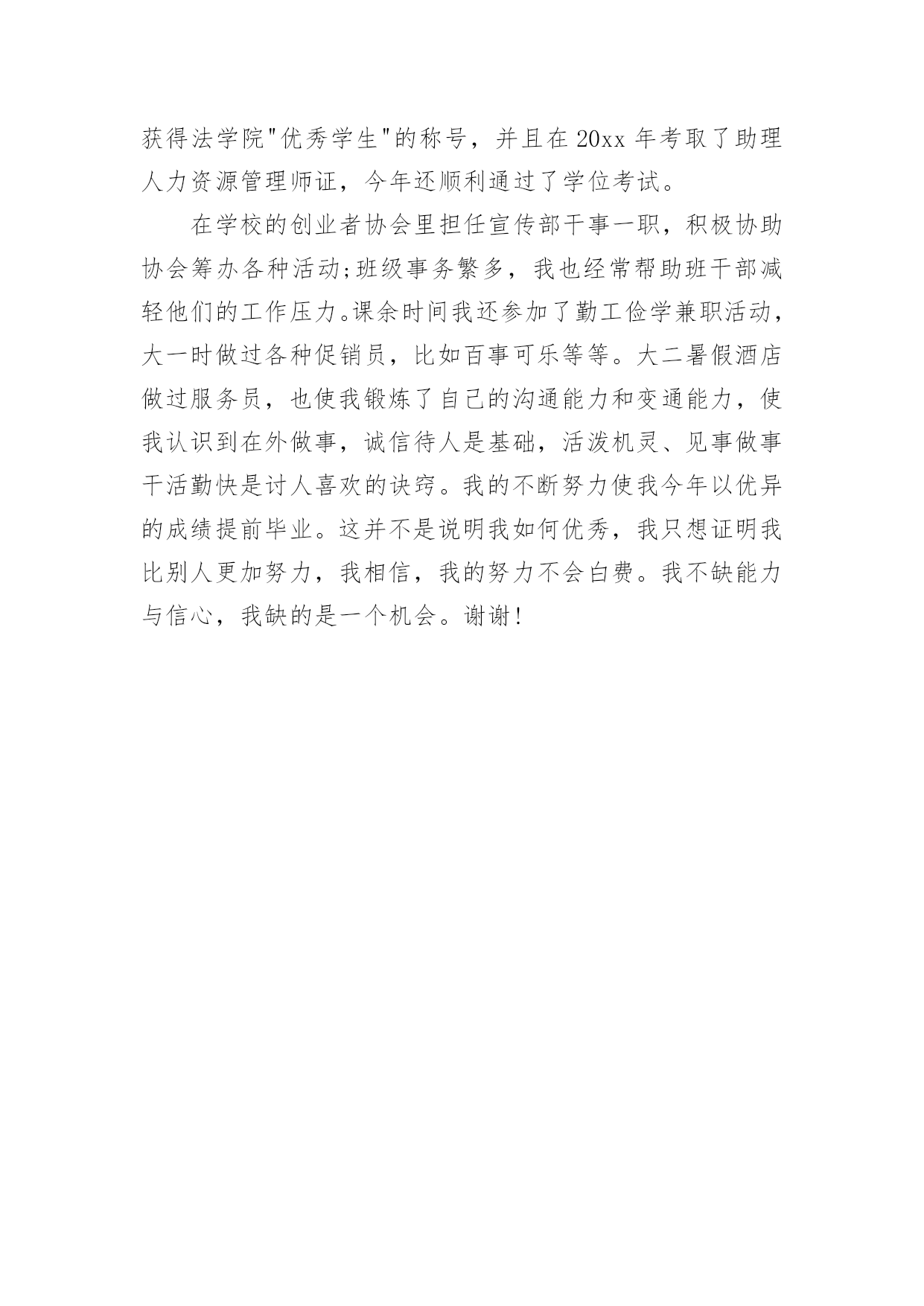 获得法学院"优秀学生"的称号，并且在20xx年考取了助理人力资源管理师证，今年还顺利通过了学位考试。

在学校的创业者协会里担任宣传部干事一职，积极协助协会筹办各种活动;班级事务繁多，我也经常帮助班干部减轻他们的工作压力。课余时间我还参加了勤工俭学兼职活动，大一时做过各种促销员，比如百事可乐等等。大二暑假酒店做过服务员，也使我锻炼了自己的沟通能力和变通能力，使我认识到在外做事，诚信待人是基础，活泼机灵、见事做事干活勤快是讨人喜欢的诀窍。我的不断努力使我今年以优异的成绩提前毕业。这并不是说明我如何优秀，我只想证明我比别人更加努力，我相信，我的努力不会白费。我不缺能力与信心，我缺的是一个机会。谢谢!